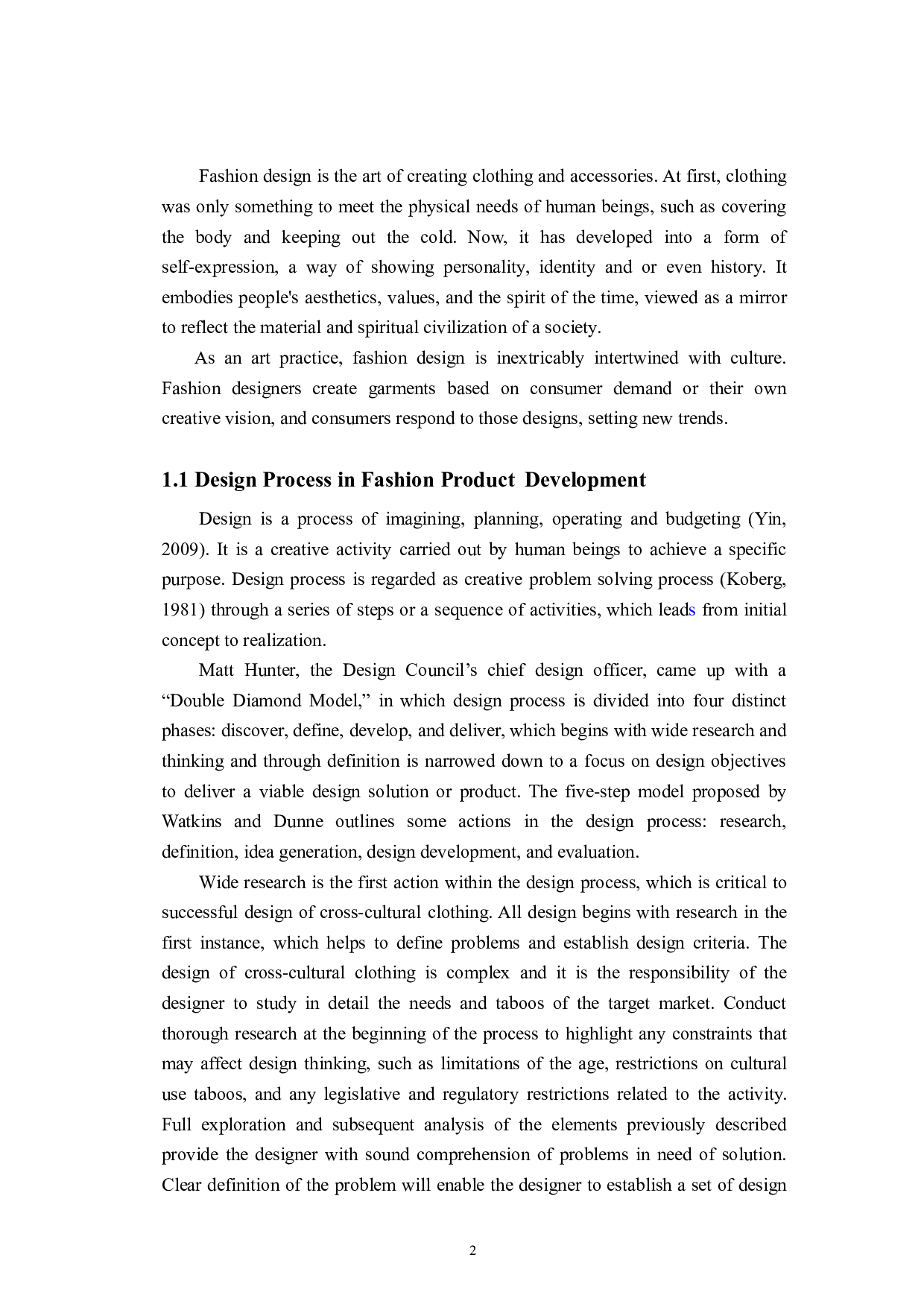 Fashion design is the art of creating clothing and accessories. At first, clothing was only something to meet the physical needs of human beings, such as covering the body and keeping out the cold. Now, it has developed into a form of self-expression, a way of showing personality, identity and or even history. It embodies people's aesthetics, values, and the spirit of the time, viewed as a mirror to reflect the material and spiritual civilization of a society.

As an art practice, fashion design is inextricably intertwined with culture. Fashion designers create garments based on consumer demand or their own creative vision, and consumers respond to those designs, setting new trends.

1.1 Design Process in Fashion Product Development

Design is a process of imagining, planning, operating and budgeting (Yin, 2009). It is a creative activity carried out by human beings to achieve a specific purpose. Design process is regarded as creative problem solving process (Koberg, 1981) through a series of steps or a sequence of activities, which leads from initial concept to realization.

Matt Hunter, the Design Council’s chief design officer, came up with a “Double Diamond Model,” in which design process is divided into four distinct phases: discover, define, develop, and deliver, which begins with wide research and thinking and through definition is narrowed down to a focus on design objectives to deliver a viable design solution or product. The five-step model proposed by Watkins and Dunne outlines some actions in the design process: research, definition, idea generation, design development, and evaluation.

Wide research is the first action within the design process, which is critical to successful design of cross-cultural clothing. All design begins with research in the first instance, which helps to define problems and establish design criteria. The design of cross-cultural clothing is complex and it is the responsibility of the designer to study in detail the needs and taboos of the target market. Conduct thorough research at the beginning of the process to highlight any constraints that may affect design thinking, such as limitations of the age, restrictions on cultural use taboos, and any legislative and regulatory restrictions related to the activity. Full exploration and subsequent analysis of the elements previously described provide the designer with sound comprehension of problems in need of solution. Clear definition of the problem will enable the designer to establish a set of design

2